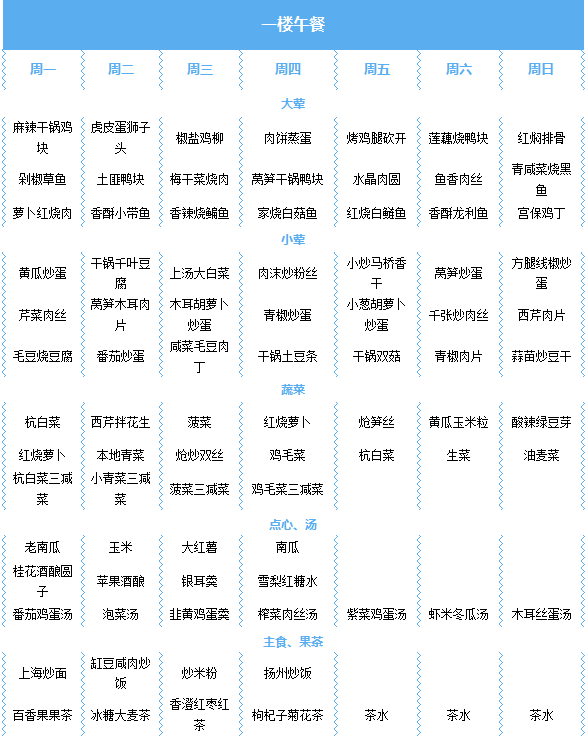 一楼午餐

| 周一 | 周二 | 周三 | 周四 | 周五 | 周六 | 周日 |
|---|---|---|---|---|---|---|
| 大荤 | | | | | | |
| 麻辣干锅鸡块 | 虎皮蛋狮子头 | 椒盐鸡柳 | 肉饼蒸蛋 | 烤鸡腿砍开 | 莲藕烧鸭块 | 红焖排骨 |
| 剁椒草鱼 | 土匪鸭块 | 梅干菜烧肉 | 莴笋干锅鸭块 | 水晶肉圆 | 鱼香肉丝 | 青咸菜烧黑鱼 |
| 萝卜红烧肉 | 香酥小带鱼 | 香辣烧鳊鱼 | 家烧白菇鱼 | 红烧白鲢鱼 | 香酥龙利鱼 | 宫保鸡丁 |
| 小荤 | | | | | | |
| 黄瓜炒蛋 | 干锅千叶豆腐 | 上汤大白菜 | 肉沫炒粉丝 | 小炒马桥香干 | 莴笋炒蛋 | 方腿线椒炒蛋 |
| 芹菜肉丝 | 莴笋木耳肉片 | 木耳胡萝卜炒蛋 | 青椒炒蛋 | 小葱胡萝卜炒蛋 | 千张炒肉丝 | 西芹肉片 |
| 毛豆烧豆腐 | 番茄炒蛋 | 咸菜毛豆肉丁 | 干锅土豆条 | 干锅双菇 | 青椒肉片 | 蒜苗炒豆干 |
| 蔬菜 | | | | | | |
| 杭白菜 | 西芹拌花生 | 菠菜 | 红烧萝卜 | 炝笋丝 | 黄瓜玉米粒 | 酸辣绿豆芽 |
| 红烧萝卜 | 本地青菜 | 炝炒双丝 | 鸡毛菜 | 杭白菜 | 生菜 | 油麦菜 |
| 杭白菜三减菜 | 小青菜三减菜 | 菠菜三减菜 | 鸡毛菜三减菜 | | | |
| 点心、汤 | | | | | | |
| 老南瓜 | 玉米 | 大红薯 | 南瓜 | | | |
| 桂花酒酿圆子 | 苹果酒酿 | 银耳羹 | 雪梨红糖水 | | | |
| 番茄鸡蛋汤 | 泡菜汤 | 韭黄鸡蛋羹 | 榨菜肉丝汤 | 紫菜鸡蛋汤 | 虾米冬瓜汤 | 木耳丝蛋汤 |
| 主食、果茶 | | | | | | |
| 上海炒面 | 缸豆咸肉炒饭 | 炒米粉 | 扬州炒饭 | | | |
| 百香果果茶 | 冰糖大麦茶 | 香澄红枣红茶 | 枸杞子菊花茶 | 茶水 | 茶水 | 茶水 |